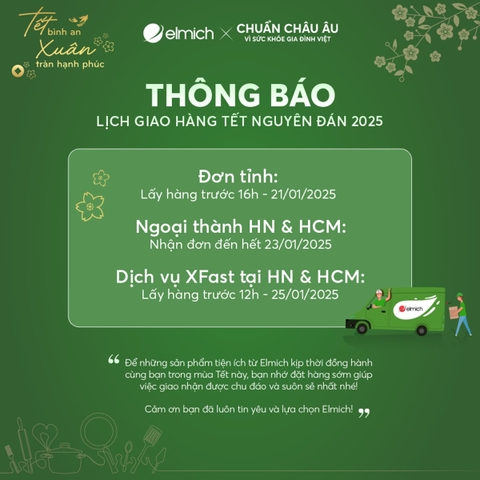 Tết bình an Xuân tràn hạnh phúc

elmich × CHUẨN CHÂU ÂU
VÌ SỨC KHỎE GIA ĐÌNH VIỆT

THÔNG BÁO
LỊCH GIAO HÀNG TẾT NGUYÊN ĐÁN 2025

Đơn tỉnh:
Lấy hàng trước 16h - 21/01/2025

Ngoại thành HN & HCM:
Nhận đơn đến hết 23/01/2025

Dịch vụ XFast tại HN & HCM:
Lấy hàng trước 12h - 25/01/2025

elmich

“ Để những sản phẩm tiện ích từ Elmich kịp thời đồng hành cùng bạn trong mùa Tết này, bạn nhớ đặt hàng sớm giúp việc giao nhận được chu đáo và suôn sẻ nhất nhé!

Cảm ơn bạn đã luôn tin yêu và lựa chọn Elmich! ”